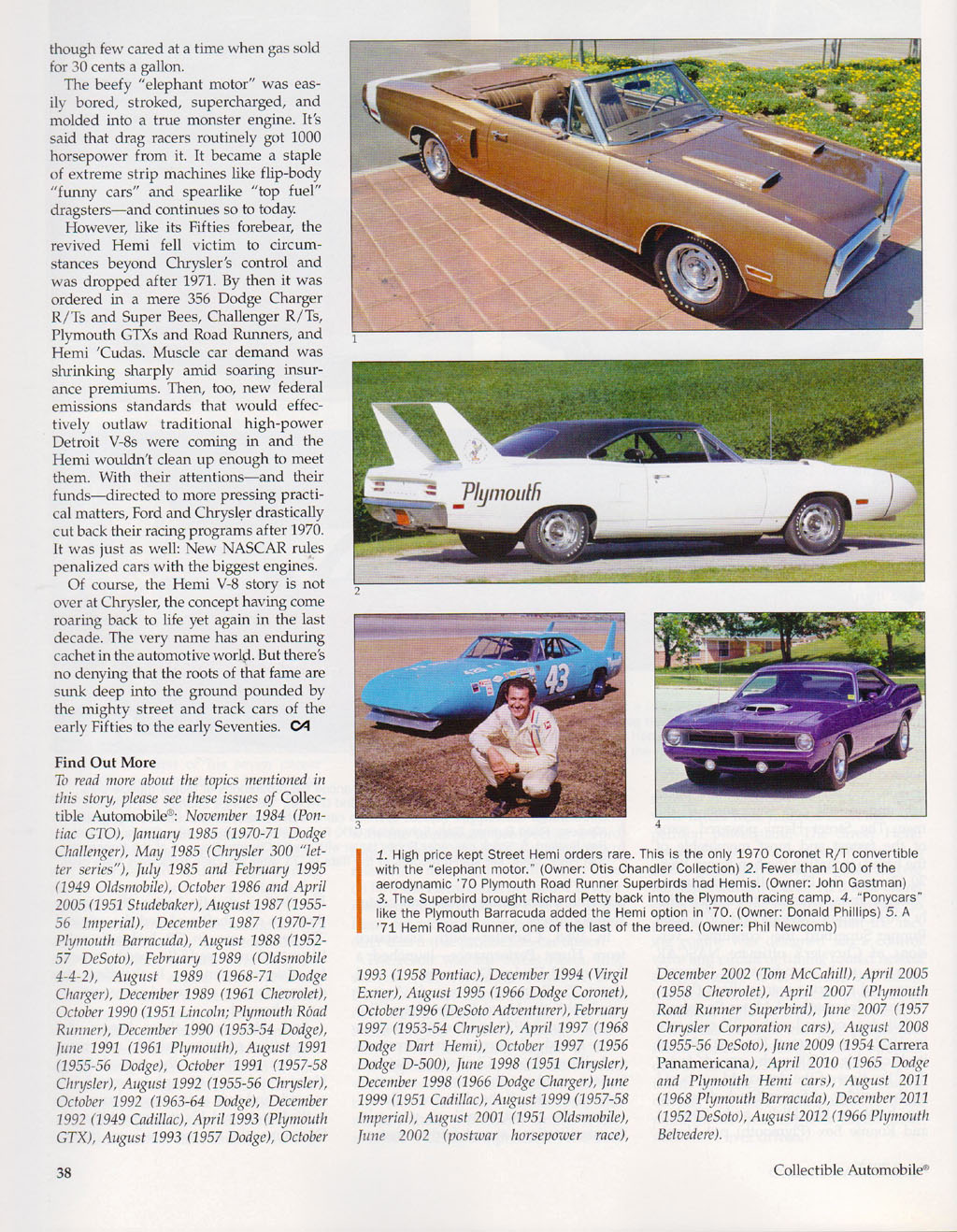 though few cared at a time when gas sold for 30 cents a gallon.

The beefy "elephant motor" was easily bored, stroked, supercharged, and molded into a true monster engine. It's said that drag racers routinely got 1000 horsepower from it. It became a staple of extreme strip machines like flip-body "funny cars" and spearlike "top fuel" dragsters—and continues so to today.

However, like its Fifties forebear, the revived Hemi fell victim to circumstances beyond Chrysler's control and was dropped after 1971. By then it was ordered in a mere 356 Dodge Charger R/Ts and Super Bees, Challenger R/Ts, Plymouth GTXs and Road Runners, and Hemi 'Cudas. Muscle car demand was shrinking sharply amid soaring insurance premiums. Then, too, new federal emissions standards that would effectively outlaw traditional high-power Detroit V-8s were coming in and the Hemi wouldn't clean up enough to meet them. With their attentions—and their funds—directed to more pressing practical matters, Ford and Chrysler drastically cut back their racing programs after 1970. It was just as well: New NASCAR rules penalized cars with the biggest engines.

Of course, the Hemi V-8 story is not over at Chrysler, the concept having come roaring back to life yet again in the last decade. The very name has an enduring cachet in the automotive world. But there's no denying that the roots of that fame are sunk deep into the ground pounded by the mighty street and track cars of the early Fifties to the early Seventies. CA

Find Out More
To read more about the topics mentioned in this story, please see these issues of Collectible Automobile®: November 1984 (Pontiac GTO), January 1985 (1970-71 Dodge Challenger), May 1985 (Chrysler 300 "letter series"), July 1985 and February 1995 (1949 Oldsmobile), October 1986 and April 2005 (1951 Studebaker), August 1987 (1955-56 Imperial), December 1987 (1970-71 Plymouth Barracuda), August 1988 (1952-57 DeSoto), February 1989 (Oldsmobile 4-4-2), August 1989 (1968-71 Dodge Charger), December 1989 (1961 Chevrolet), October 1990 (1951 Lincoln; Plymouth Road Runner), December 1990 (1953-54 Dodge), June 1991 (1961 Plymouth), August 1991 (1955-56 Dodge), October 1991 (1957-58 Chrysler), August 1992 (1955-56 Chrysler), October 1992 (1963-64 Dodge), December 1992 (1949 Cadillac), April 1993 (Plymouth GTX), August 1993 (1957 Dodge), October 1993 (1958 Pontiac), December 1994 (Virgil Exner), August 1995 (1966 Dodge Coronet), October 1996 (DeSoto Adventurer), February 1997 (1953-54 Chrysler), April 1997 (1968 Dodge Dart Hemi), October 1997 (1956 Dodge D-500), June 1998 (1951 Chrysler), December 1998 (1966 Dodge Charger), June 1999 (1951 Cadillac), August 1999 (1957-58 Imperial), August 2001 (1951 Oldsmobile), June 2002 (postwar horsepower race), December 2002 (Tom McCahill), April 2005 (1958 Chevrolet), April 2007 (Plymouth Road Runner Superbird), June 2007 (1957 Chrysler Corporation cars), August 2008 (1955-56 DeSoto), June 2009 (1954 Carrera Panamericana), April 2010 (1965 Dodge and Plymouth Hemi cars), August 2011 (1968 Plymouth Barracuda), December 2011 (1952 DeSoto), August 2012 (1966 Plymouth Belvedere).

1

Plymouth

2

43

3

4

1. High price kept Street Hemi orders rare. This is the only 1970 Coronet R/T convertible with the "elephant motor." (Owner: Otis Chandler Collection) 2. Fewer than 100 of the aerodynamic '70 Plymouth Road Runner Superbirds had Hemis. (Owner: John Gastman) 3. The Superbird brought Richard Petty back into the Plymouth racing camp. 4. "Ponycars" like the Plymouth Barracuda added the Hemi option in '70. (Owner: Donald Phillips) 5. A '71 Hemi Road Runner, one of the last of the breed. (Owner: Phil Newcomb)

38

Collectible Automobile®